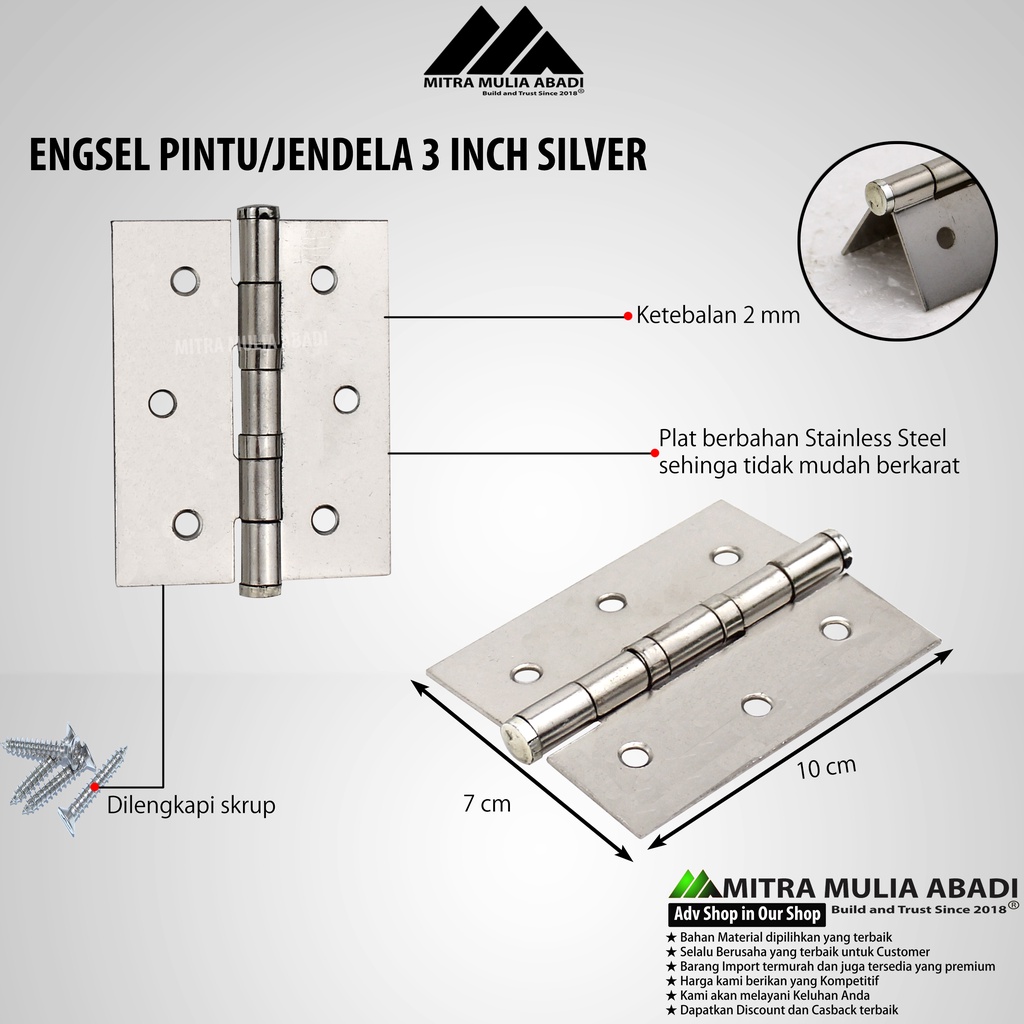 MITRA MULIA ABADI
Build and Trust Since 2018®

ENGSEL PINTU/JENDELA 3 INCH SILVER

MITRA MULIA ABADI

Ketebalan 2 mm

Plat berbahan Stainless Steel sehinga tidak mudah berkarat

Dilengkapi skrup

7 cm

10 cm

MITRA MULIA ABADI
Adv Shop in Our Shop
Build and Trust Since 2018®

★ Bahan Material dipilihkan yang terbaik
★ Selalu Berusaha yang terbaik untuk Customer
★ Barang Import termurah dan juga tersedia yang premium
★ Harga kami berikan yang Kompetitif
★ Kami akan melayani Keluhan Anda
★ Dapatkan Discount dan Casback terbaik